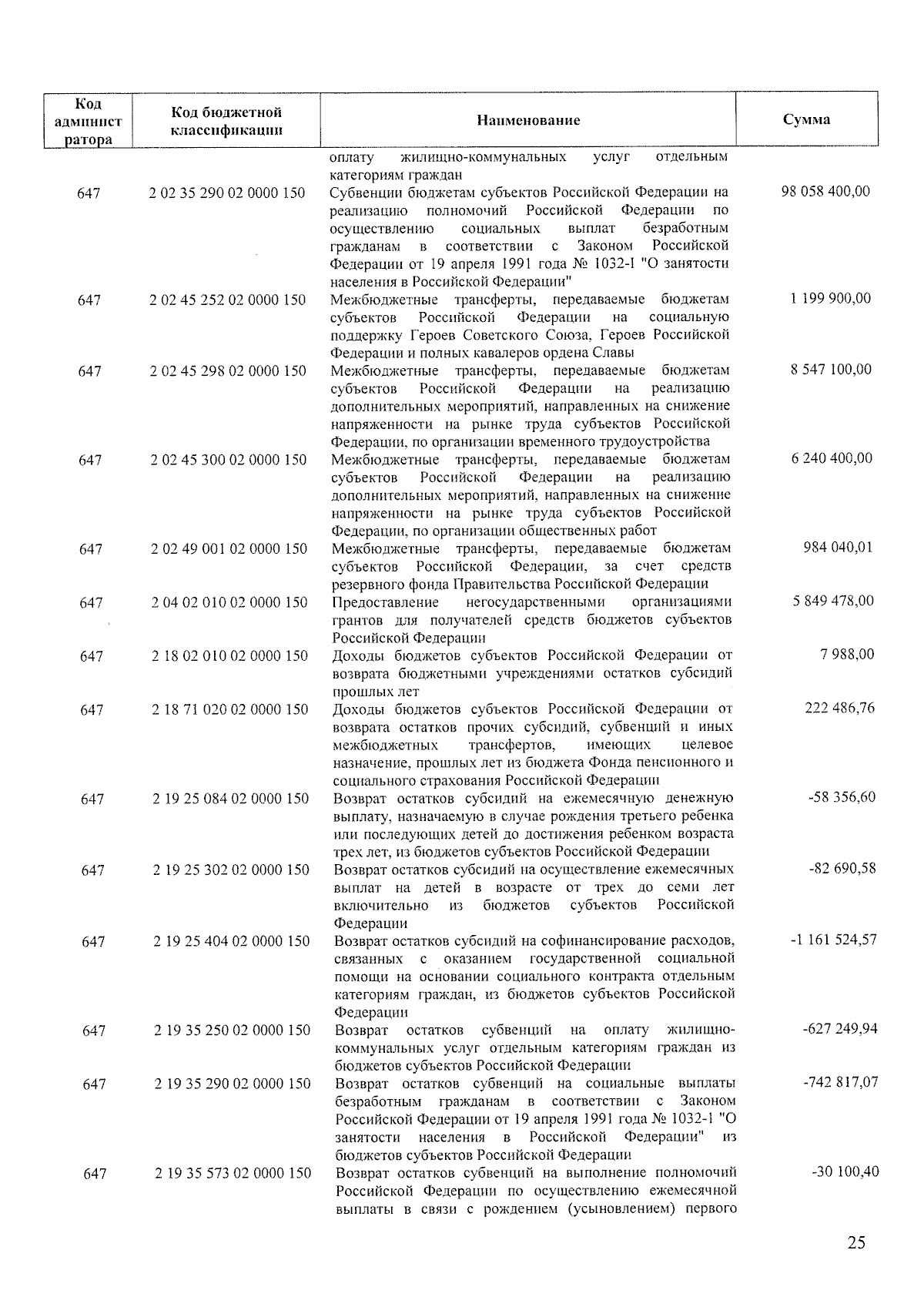 | Код администратора | Код бюджетной классификации | Наименование | Сумма |
|---|---|---|---|
| | | оплату жилищно-коммунальных услуг отдельным категориям граждан | |
| 647 | 2 02 35 290 02 0000 150 | Субвенции бюджетам субъектов Российской Федерации на реализацию полномочий Российской Федерации по осуществлению социальных выплат безработным гражданам в соответствии с Законом Российской Федерации от 19 апреля 1991 года № 1032-1 "О занятости населения в Российской Федерации" | 98 058 400,00 |
| 647 | 2 02 45 252 02 0000 150 | Межбюджетные трансферты, передаваемые бюджетам субъектов Российской Федерации на социальную поддержку Героев Советского Союза, Героев Российской Федерации и полных кавалеров ордена Славы | 1 199 900,00 |
| 647 | 2 02 45 298 02 0000 150 | Межбюджетные трансферты, передаваемые бюджетам субъектов Российской Федерации на реализацию дополнительных мероприятий, направленных на снижение напряженности на рынке труда субъектов Российской Федерации, по организации временного трудоустройства | 8 547 100,00 |
| 647 | 2 02 45 300 02 0000 150 | Межбюджетные трансферты, передаваемые бюджетам субъектов Российской Федерации на реализацию дополнительных мероприятий, направленных на снижение напряженности на рынке труда субъектов Российской Федерации, по организации общественных работ | 6 240 400,00 |
| 647 | 2 02 49 001 02 0000 150 | Межбюджетные трансферты, передаваемые бюджетам субъектов Российской Федерации, за счет средств резервного фонда Правительства Российской Федерации | 984 040,01 |
| 647 | 2 04 02 010 02 0000 150 | Предоставление негосударственными организациями грантов для получателей средств бюджетов субъектов Российской Федерации | 5 849 478,00 |
| 647 | 2 18 02 010 02 0000 150 | Доходы бюджетов субъектов Российской Федерации от возврата бюджетными учреждениями остатков субсидий прошлых лет | 7 988,00 |
| 647 | 2 18 71 020 02 0000 150 | Доходы бюджетов субъектов Российской Федерации от возврата остатков прочих субсидий, субвенций и иных межбюджетных трансфертов, имеющих целевое назначение, прошлых лет из бюджета Фонда пенсионного и социального страхования Российской Федерации | 222 486,76 |
| 647 | 2 19 25 084 02 0000 150 | Возврат остатков субсидий на ежемесячную денежную выплату, назначаемую в случае рождения третьего ребенка или последующих детей до достижения ребенком возраста трех лет, из бюджетов субъектов Российской Федерации | -58 356,60 |
| 647 | 2 19 25 302 02 0000 150 | Возврат остатков субсидий на осуществление ежемесячных выплат на детей в возрасте от трех до семи лет включительно из бюджетов субъектов Российской Федерации | -82 690,58 |
| 647 | 2 19 25 404 02 0000 150 | Возврат остатков субсидий на софинансирование расходов, связанных с оказанием государственной социальной помощи на основании социального контракта отдельным категориям граждан, из бюджетов субъектов Российской Федерации | -1 161 524,57 |
| 647 | 2 19 35 250 02 0000 150 | Возврат остатков субвенций на оплату жилищно-коммунальных услуг отдельным категориям граждан из бюджетов субъектов Российской Федерации | -627 249,94 |
| 647 | 2 19 35 290 02 0000 150 | Возврат остатков субвенций на социальные выплаты безработным гражданам в соответствии с Законом Российской Федерации от 19 апреля 1991 года № 1032-1 "О занятости населения в Российской Федерации" из бюджетов субъектов Российской Федерации | -742 817,07 |
| 647 | 2 19 35 573 02 0000 150 | Возврат остатков субвенций на выполнение полномочий Российской Федерации по осуществлению ежемесячной выплаты в связи с рождением (усыновлением) первого | -30 100,40 |

25